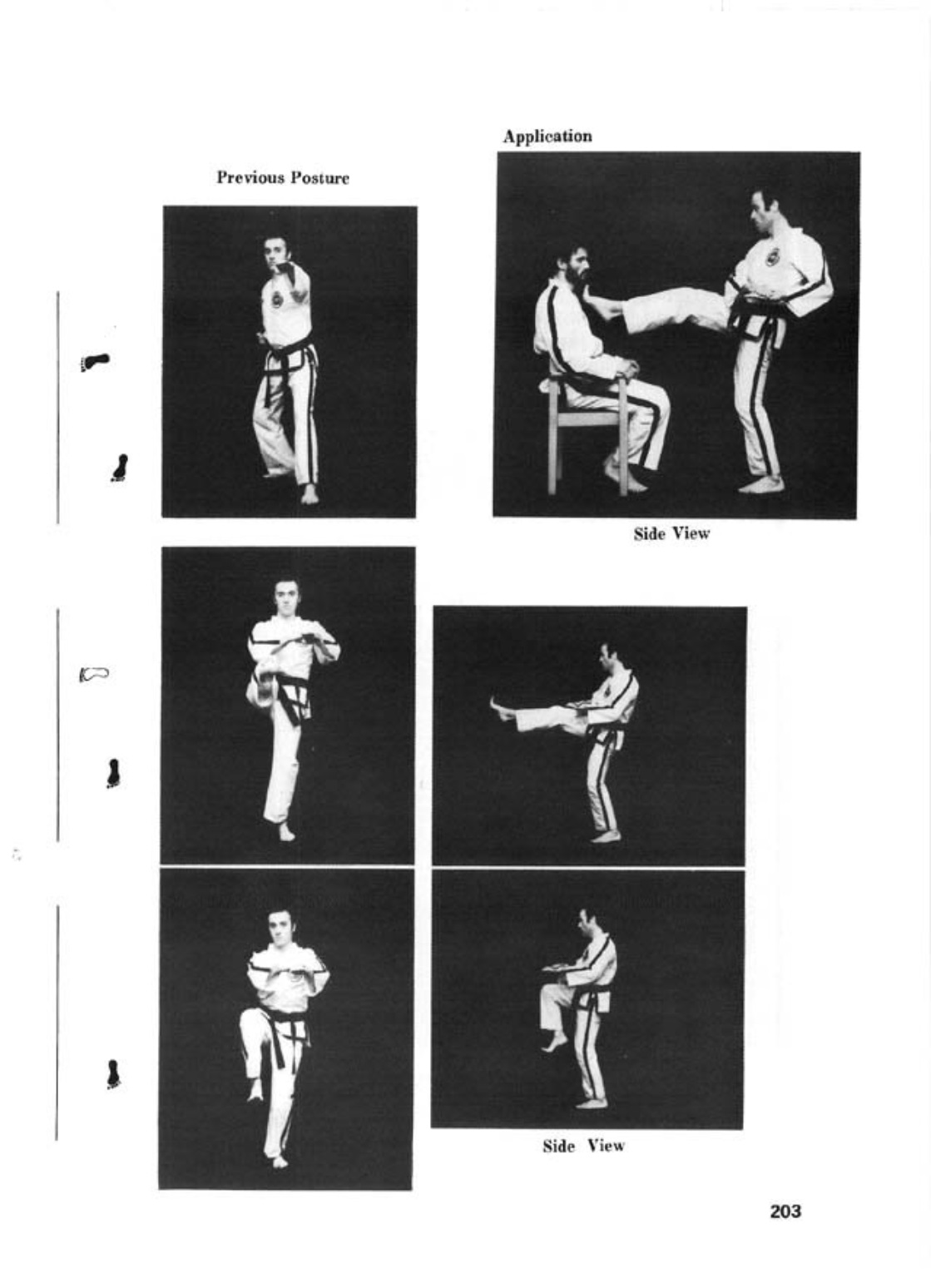 Previous Posture

Application

Side View

Side View

203